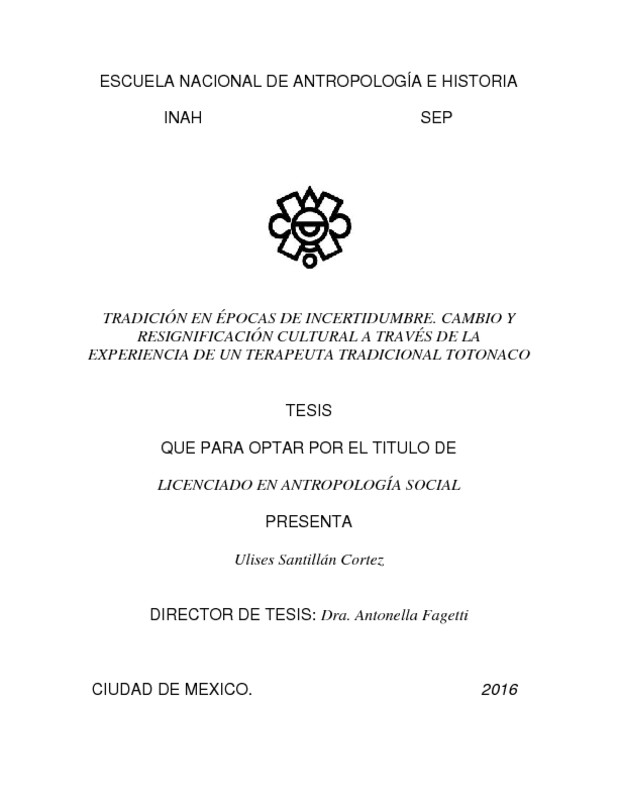 ESCUELA NACIONAL DE ANTROPOLOGÍA E HISTORIA

INAH SEP

TRADICIÓN EN ÉPOCAS DE INCERTIDUMBRE. CAMBIO Y RESIGNIFICACIÓN CULTURAL A TRAVÉS DE LA EXPERIENCIA DE UN TERAPEUTA TRADICIONAL TOTONACO

TESIS

QUE PARA OPTAR POR EL TITULO DE

LICENCIADO EN ANTROPOLOGÍA SOCIAL

PRESENTA

Ulises Santillán Cortez

DIRECTOR DE TESIS: Dra. Antonella Fagetti

CIUDAD DE MEXICO. 2016